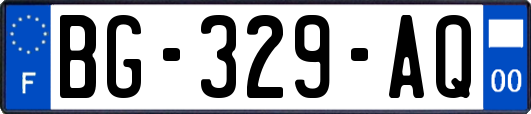 F
BG-329-AQ
00